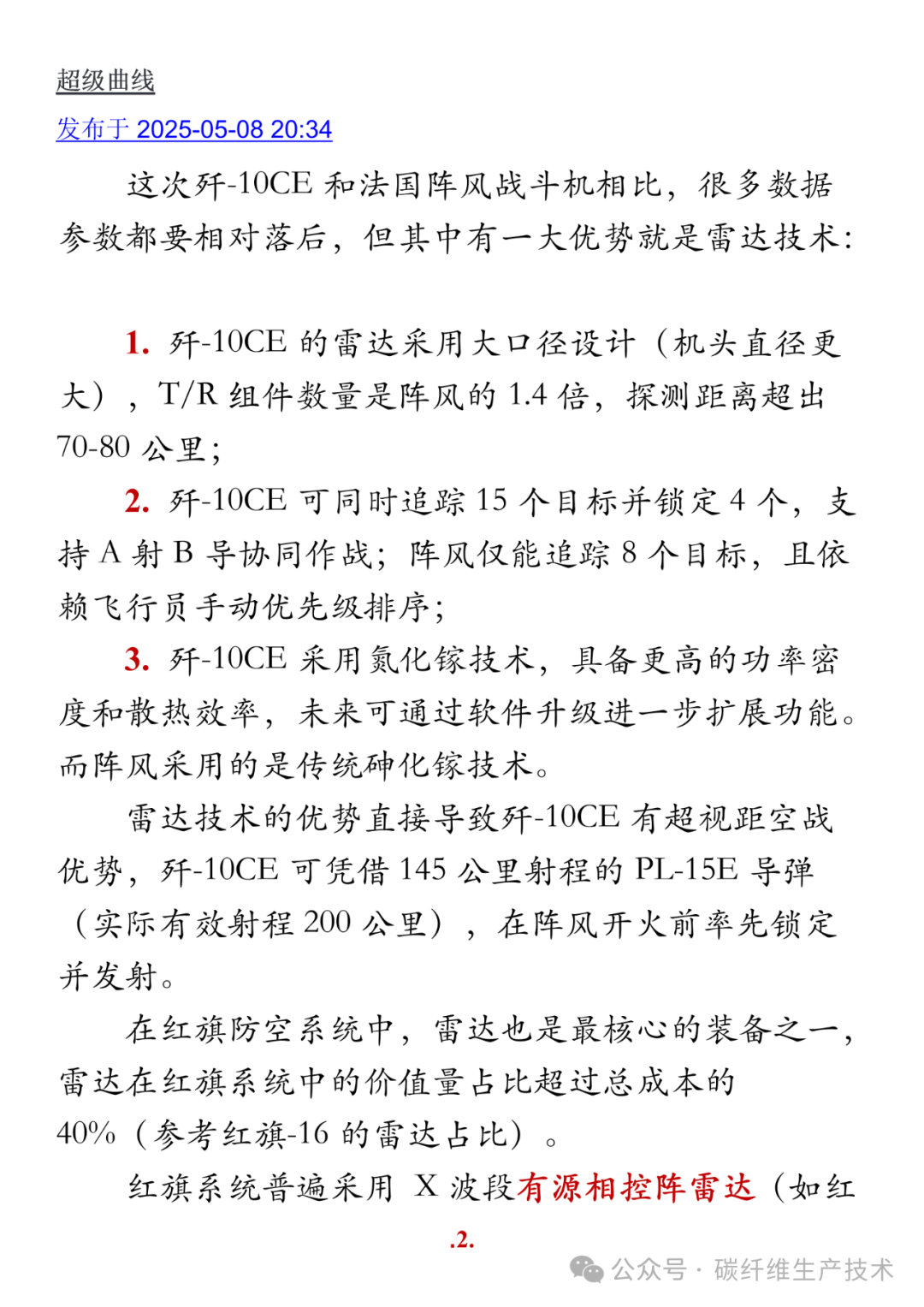 超级曲线

发布于 2025-05-08 20:34

这次歼-10CE 和法国阵风战斗机相比，很多数据参数都要相对落后，但其中有一大优势就是雷达技术：

1. 歼-10CE 的雷达采用大口径设计（机头直径更大），T/R 组件数量是阵风的 1.4 倍，探测距离超出 70-80 公里；

2. 歼-10CE 可同时追踪 15 个目标并锁定 4 个，支持 A 射 B 导协同作战；阵风仅能追踪 8 个目标，且依赖飞行员手动优先级排序；

3. 歼-10CE 采用氮化镓技术，具备更高的功率密度和散热效率，未来可通过软件升级进一步扩展功能。而阵风采用的是传统砷化镓技术。

雷达技术的优势直接导致歼-10CE 有超视距空战优势，歼-10CE 可凭借 145 公里射程的 PL-15E 导弹（实际有效射程 200 公里），在阵风开火前率先锁定并发射。

在红旗防空系统中，雷达也是最核心的装备之一，雷达在红旗系统中的价值量占比超过总成本的 40%（参考红旗-16 的雷达占比）。

红旗系统普遍采用 X 波段有源相控阵雷达（如红

.2.

公众号 · 碳纤维生产技术